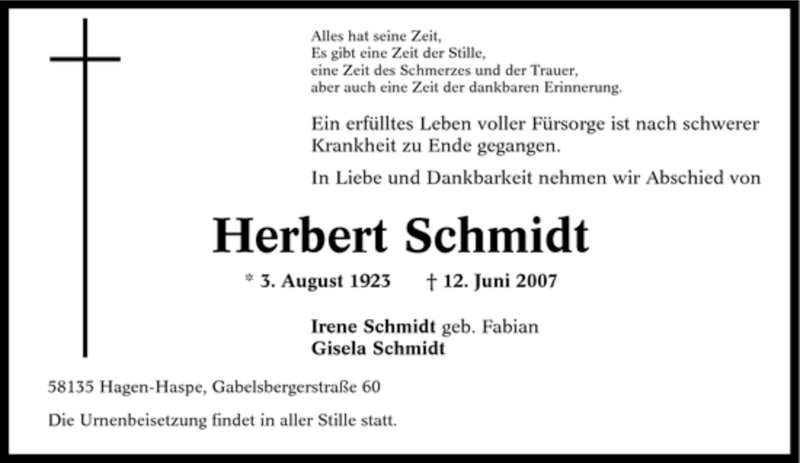 Alles hat seine Zeit,
Es gibt eine Zeit der Stille,
eine Zeit des Schmerzes und der Trauer,
aber auch eine Zeit der dankbaren Erinnerung.

Ein erfülltes Leben voller Fürsorge ist nach schwerer Krankheit zu Ende gegangen.

In Liebe und Dankbarkeit nehmen wir Abschied von

Herbert Schmidt

* 3. August 1923 † 12. Juni 2007

Irene Schmidt geb. Fabian
Gisela Schmidt

58135 Hagen-Haspe, Gabelsbergerstraße 60

Die Urnenbeisetzung findet in aller Stille statt.